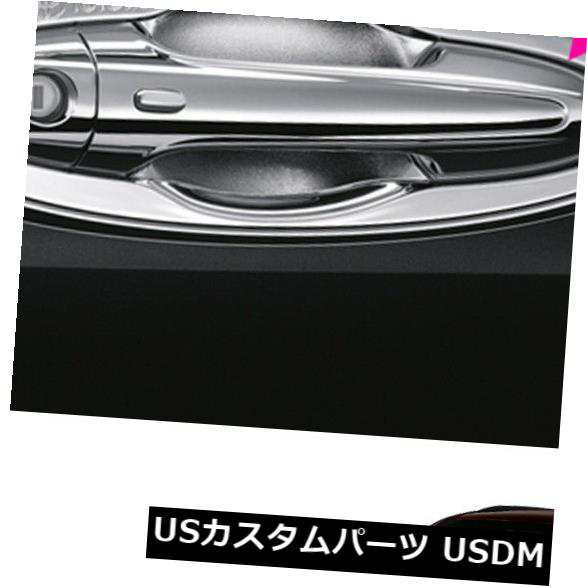 USカスタムパーツ USDM